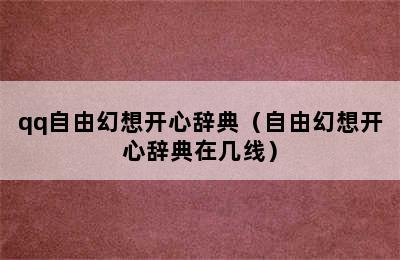 qq自由幻想开心辞典（自由幻想开心辞典在几线）